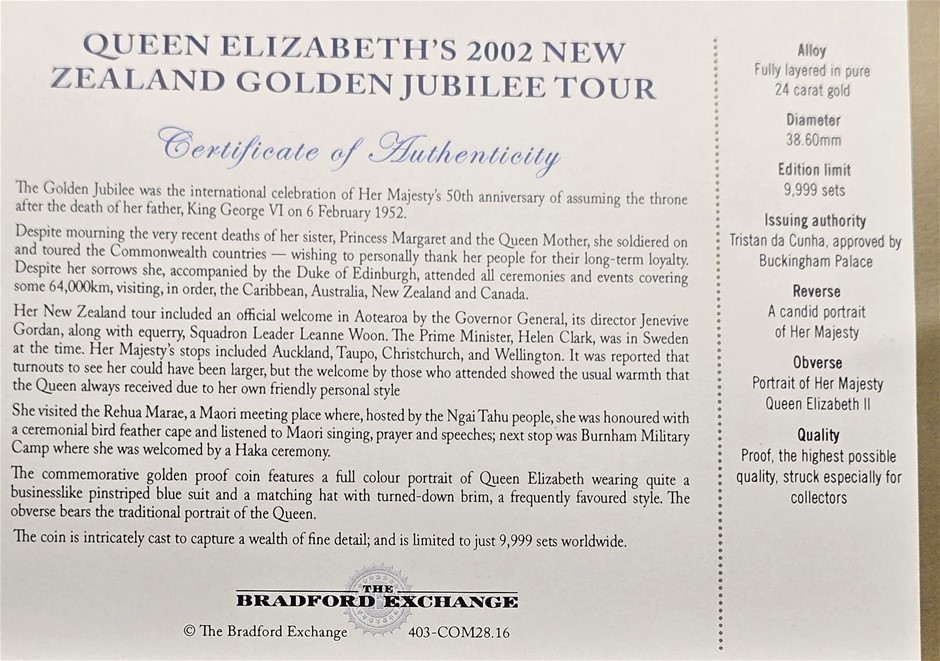 QUEEN ELIZABETH'S 2002 NEW ZEALAND GOLDEN JUBILEE TOUR

Certificate of Authenticity

The Golden Jubilee was the international celebration of Her Majesty's 50th anniversary of assuming the throne after the death of her father, King George VI on 6 February 1952.

Despite mourning the very recent deaths of her sister, Princess Margaret and the Queen Mother, she soldiered on and toured the Commonwealth countries — wishing to personally thank her people for their long-term loyalty. Despite her sorrows she, accompanied by the Duke of Edinburgh, attended all ceremonies and events covering some 64,000km, visiting, in order, the Caribbean, Australia, New Zealand and Canada.

Her New Zealand tour included an official welcome in Aotearoa by the Governor General, its director Jenevive Gordan, along with equerry, Squadron Leader Leanne Woon. The Prime Minister, Helen Clark, was in Sweden at the time. Her Majesty's stops included Auckland, Taupo, Christchurch, and Wellington. It was reported that turnouts to see her could have been larger, but the welcome by those who attended showed the usual warmth that the Queen always received due to her own friendly personal style

She visited the Rehua Marae, a Maori meeting place where, hosted by the Ngai Tahu people, she was honoured with a ceremonial bird feather cape and listened to Maori singing, prayer and speeches; next stop was Burnham Military Camp where she was welcomed by a Haka ceremony.

The commemorative golden proof coin features a full colour portrait of Queen Elizabeth wearing quite a businesslike pinstriped blue suit and a matching hat with turned-down brim, a frequently favoured style. The obverse bears the traditional portrait of the Queen.

The coin is intricately cast to capture a wealth of fine detail; and is limited to just 9,999 sets worldwide.

THE
BRADFORD EXCHANGE

© The Bradford Exchange 403-COM28.16

Alloy
Fully layered in pure 24 carat gold

Diameter
38.60mm

Edition limit
9,999 sets

Issuing authority
Tristan da Cunha, approved by Buckingham Palace

Reverse
A candid portrait of Her Majesty

Obverse
Portrait of Her Majesty Queen Elizabeth II

Quality
Proof, the highest possible quality, struck especially for collectors